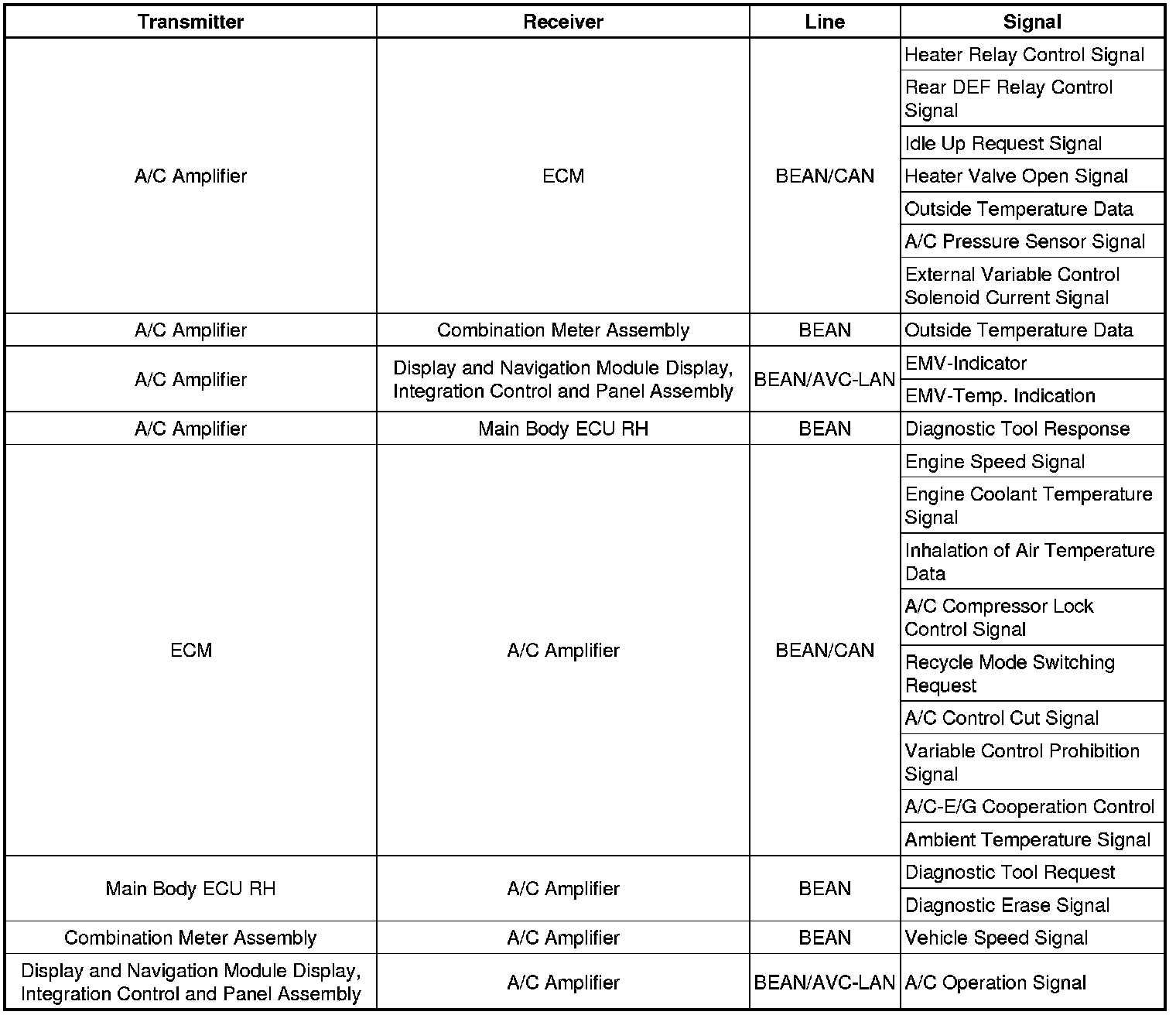 | Transmitter | Receiver | Line | Signal |
|---|---|---|---|
| A/C Amplifier | ECM | BEAN/CAN | Heater Relay Control Signal |
| | | | Rear DEF Relay Control Signal |
| | | | Idle Up Request Signal |
| | | | Heater Valve Open Signal |
| | | | Outside Temperature Data |
| | | | A/C Pressure Sensor Signal |
| | | | External Variable Control Solenoid Current Signal |
| A/C Amplifier | Combination Meter Assembly | BEAN | Outside Temperature Data |
| A/C Amplifier | Display and Navigation Module Display, Integration Control and Panel Assembly | BEAN/AVC-LAN | EMV-Indicator |
| | | | EMV-Temp. Indication |
| A/C Amplifier | Main Body ECU RH | BEAN | Diagnostic Tool Response |
| ECM | A/C Amplifier | BEAN/CAN | Engine Speed Signal |
| | | | Engine Coolant Temperature Signal |
| | | | Inhalation of Air Temperature Data |
| | | | A/C Compressor Lock Control Signal |
| | | | Recycle Mode Switching Request |
| | | | A/C Control Cut Signal |
| | | | Variable Control Prohibition Signal |
| | | | A/C-E/G Cooperation Control |
| | | | Ambient Temperature Signal |
| Main Body ECU RH | A/C Amplifier | BEAN | Diagnostic Tool Request |
| | | | Diagnostic Erase Signal |
| Combination Meter Assembly | A/C Amplifier | BEAN | Vehicle Speed Signal |
| Display and Navigation Module Display, Integration Control and Panel Assembly | A/C Amplifier | BEAN/AVC-LAN | A/C Operation Signal |